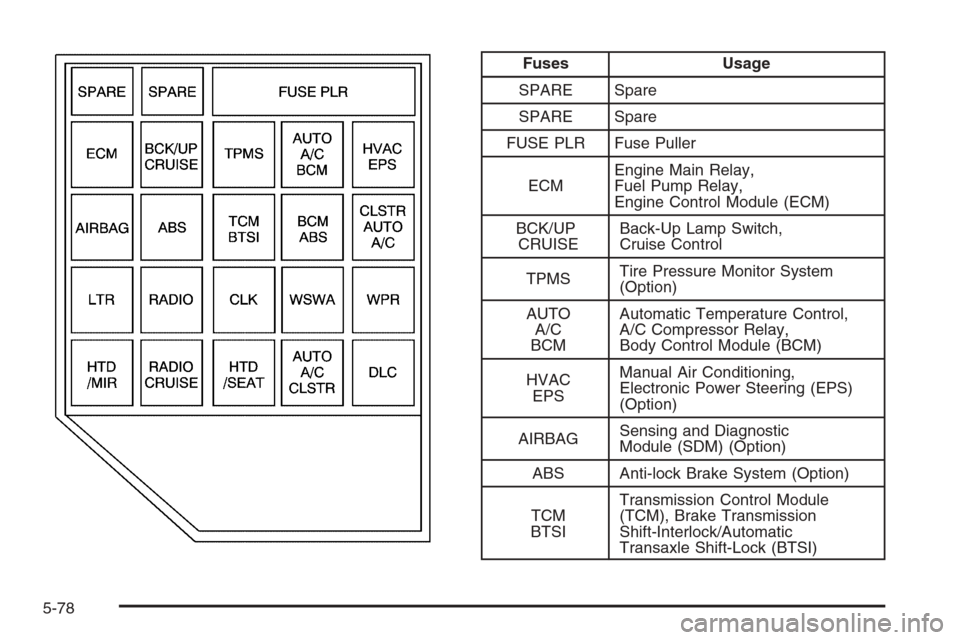 SPARE SPARE FUSE PLR
ECM BCK/UP CRUISE TPMS AUTO A/C BCM HVAC EPS
AIRBAG ABS TCM BTSI BCM ABS CLSTR AUTO A/C
LTR RADIO CLK WSWA WPR
HTD /MIR RADIO CRUISE HTD /SEAT AUTO A/C CLSTR DLC

| Fuses | Usage |
|---|---|
| SPARE | Spare |
| SPARE | Spare |
| FUSE PLR | Fuse Puller |
| ECM | Engine Main Relay, Fuel Pump Relay, Engine Control Module (ECM) |
| BCK/UP CRUISE | Back-Up Lamp Switch, Cruise Control |
| TPMS | Tire Pressure Monitor System (Option) |
| AUTO A/C BCM | Automatic Temperature Control, A/C Compressor Relay, Body Control Module (BCM) |
| HVAC EPS | Manual Air Conditioning, Electronic Power Steering (EPS) (Option) |
| AIRBAG | Sensing and Diagnostic Module (SDM) (Option) |
| ABS | Anti-lock Brake System (Option) |
| TCM BTSI | Transmission Control Module (TCM), Brake Transmission Shift-Interlock/Automatic Transaxle Shift-Lock (BTSI) |

5-78

carmanualsonline.info